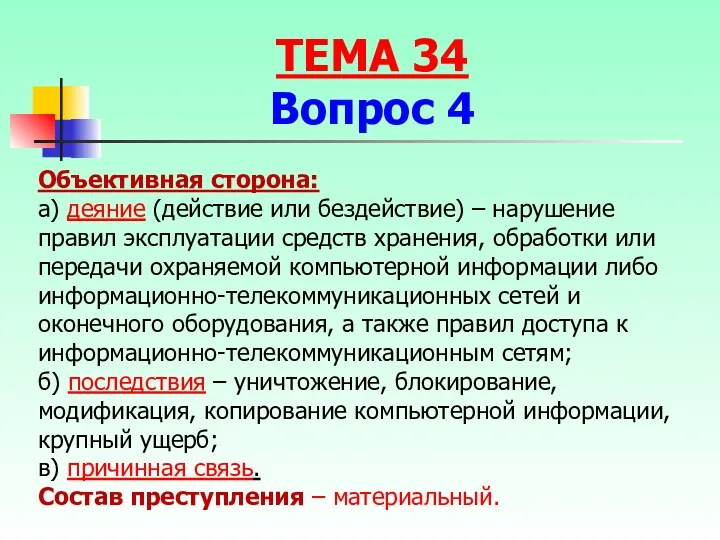 ТЕМА 34
Вопрос 4

Объективная сторона:
а) деяние (действие или бездействие) – нарушение правил эксплуатации средств хранения, обработки или передачи охраняемой компьютерной информации либо информационно-телекоммуникационных сетей и оконечного оборудования, а также правил доступа к информационно-телекоммуникационным сетям;
б) последствия – уничтожение, блокирование, модификация, копирование компьютерной информации, крупный ущерб;
в) причинная связь.
Состав преступления – материальный.